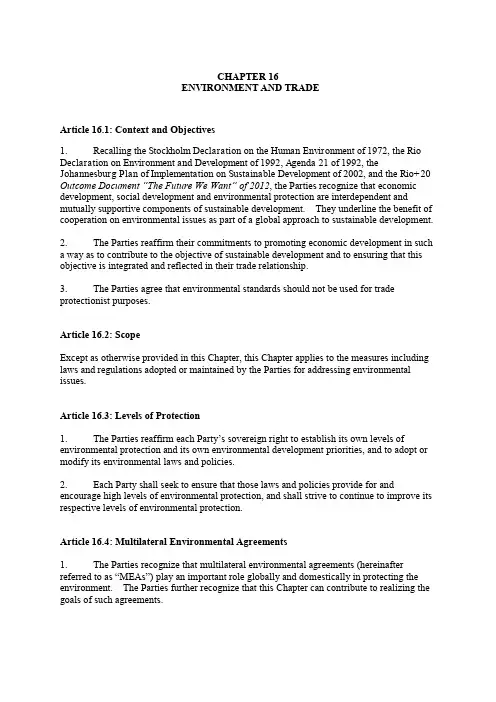 CHAPTER 16
ENVIRONMENT AND TRADE

Article 16.1: Context and Objectives

1. Recalling the Stockholm Declaration on the Human Environment of 1972, the Rio Declaration on Environment and Development of 1992, Agenda 21 of 1992, the Johannesburg Plan of Implementation on Sustainable Development of 2002, and the Rio+20 Outcome Document "The Future We Want" of 2012, the Parties recognize that economic development, social development and environmental protection are interdependent and mutually supportive components of sustainable development. They underline the benefit of cooperation on environmental issues as part of a global approach to sustainable development.

2. The Parties reaffirm their commitments to promoting economic development in such a way as to contribute to the objective of sustainable development and to ensuring that this objective is integrated and reflected in their trade relationship.

3. The Parties agree that environmental standards should not be used for trade protectionist purposes.

Article 16.2: Scope

Except as otherwise provided in this Chapter, this Chapter applies to the measures including laws and regulations adopted or maintained by the Parties for addressing environmental issues.

Article 16.3: Levels of Protection

1. The Parties reaffirm each Party's sovereign right to establish its own levels of environmental protection and its own environmental development priorities, and to adopt or modify its environmental laws and policies.

2. Each Party shall seek to ensure that those laws and policies provide for and encourage high levels of environmental protection, and shall strive to continue to improve its respective levels of environmental protection.

Article 16.4: Multilateral Environmental Agreements

1. The Parties recognize that multilateral environmental agreements (hereinafter referred to as "MEAs") play an important role globally and domestically in protecting the environment. The Parties further recognize that this Chapter can contribute to realizing the goals of such agreements.